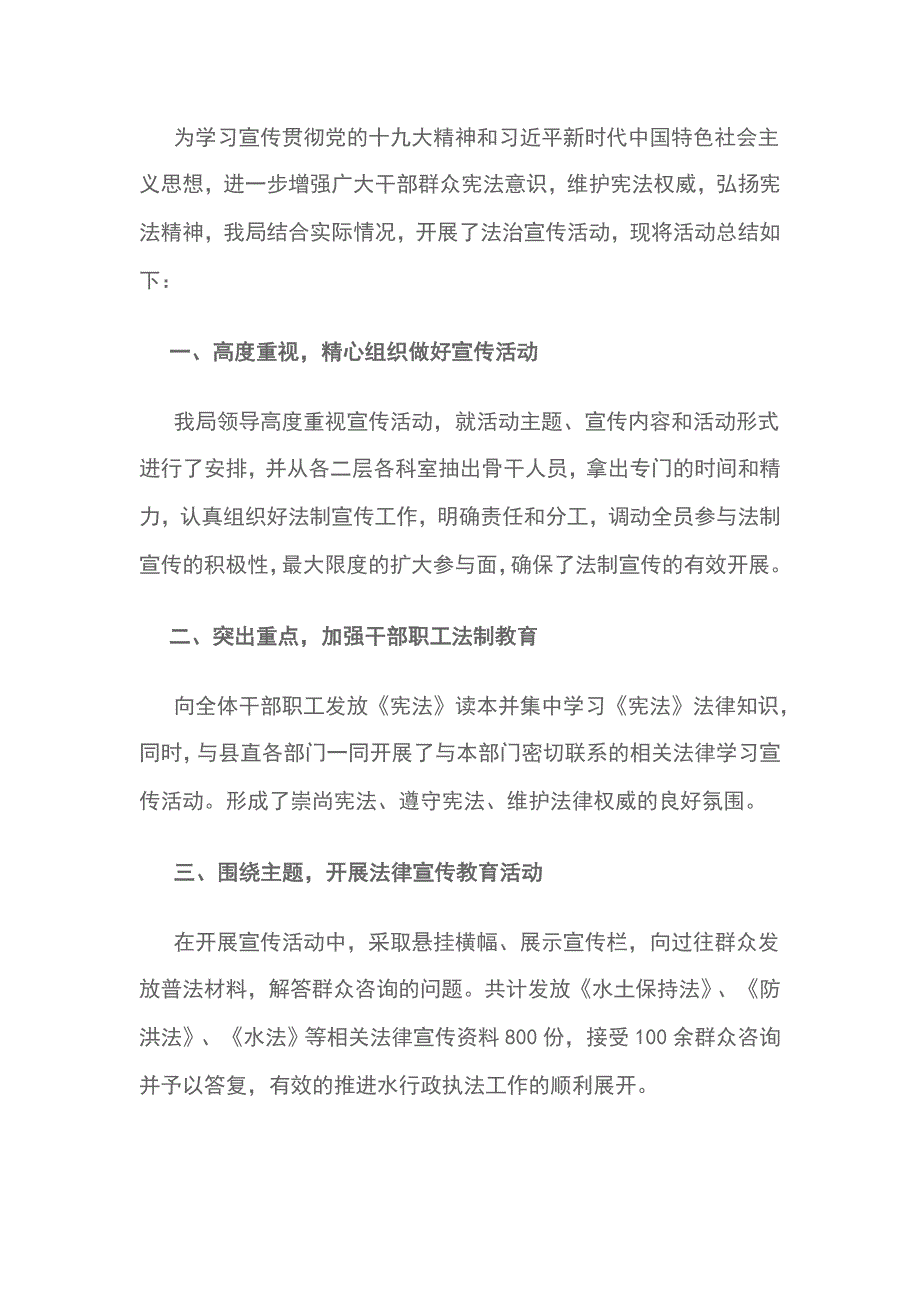 为学习宣传贯彻党的十九大精神和习近平新时代中国特色社会主义思想，进一步增强广大干部群众宪法意识，维护宪法权威，弘扬宪法精神，我局结合实际情况，开展了法治宣传活动，现将活动总结如下：

一、高度重视，精心组织做好宣传活动

我局领导高度重视宣传活动，就活动主题、宣传内容和活动形式进行了安排，并从各二层各科室抽出骨干人员，拿出专门的时间和精力，认真组织好法制宣传工作，明确责任和分工，调动全员参与法制宣传的积极性，最大限度的扩大参与面，确保了法制宣传的有效开展。

二、突出重点，加强干部职工法制教育

向全体干部职工发放《宪法》读本并集中学习《宪法》法律知识，同时，与县直各部门一同开展了与本部门密切联系的相关法律学习宣传活动。形成了崇尚宪法、遵守宪法、维护法律权威的良好氛围。

三、围绕主题，开展法律宣传教育活动

在开展宣传活动中，采取悬挂横幅、展示宣传栏，向过往群众发放普法材料，解答群众咨询的问题。共计发放《水土保持法》、《防洪法》、《水法》等相关法律宣传资料 800 份，接受 100 余群众咨询并予以答复，有效的推进水行政执法工作的顺利展开。